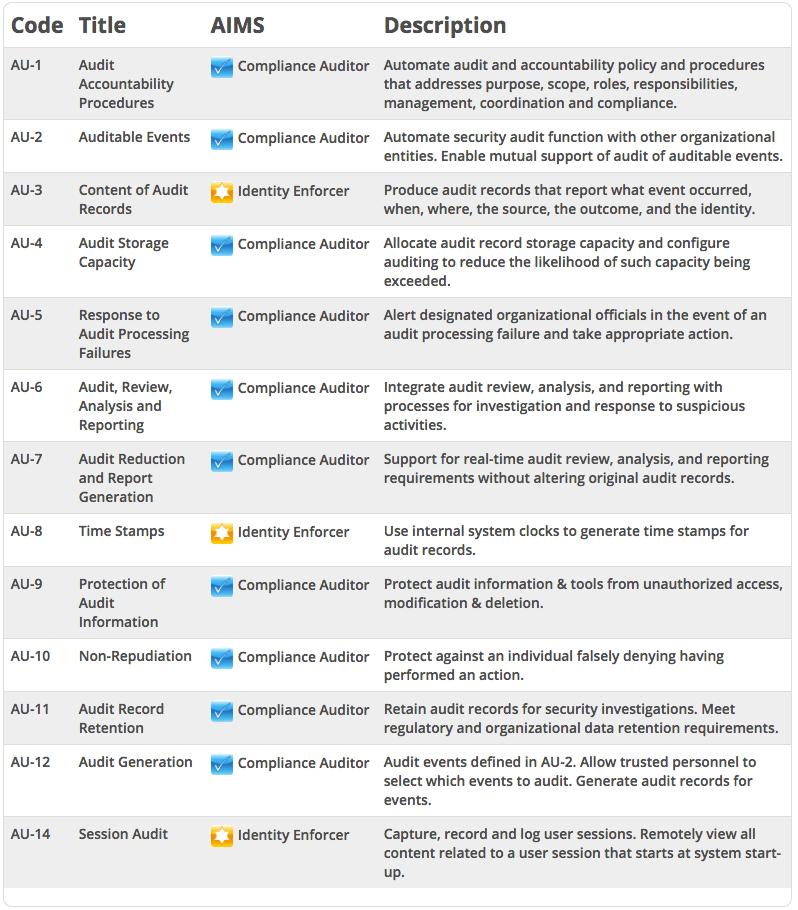 | Code | Title | AIMS | Description |
|---|---|---|---|
| AU-1 | Audit Accountability Procedures | Compliance Auditor | Automate audit and accountability policy and procedures that addresses purpose, scope, roles, responsibilities, management, coordination and compliance. |
| AU-2 | Auditable Events | Compliance Auditor | Automate security audit function with other organizational entities. Enable mutual support of audit of auditable events. |
| AU-3 | Content of Audit Records | Identity Enforcer | Produce audit records that report what event occurred, when, where, the source, the outcome, and the identity. |
| AU-4 | Audit Storage Capacity | Compliance Auditor | Allocate audit record storage capacity and configure auditing to reduce the likelihood of such capacity being exceeded. |
| AU-5 | Response to Audit Processing Failures | Compliance Auditor | Alert designated organizational officials in the event of an audit processing failure and take appropriate action. |
| AU-6 | Audit, Review, Analysis and Reporting | Compliance Auditor | Integrate audit review, analysis, and reporting with processes for investigation and response to suspicious activities. |
| AU-7 | Audit Reduction and Report Generation | Compliance Auditor | Support for real-time audit review, analysis, and reporting requirements without altering original audit records. |
| AU-8 | Time Stamps | Identity Enforcer | Use internal system clocks to generate time stamps for audit records. |
| AU-9 | Protection of Audit Information | Compliance Auditor | Protect audit information & tools from unauthorized access, modification & deletion. |
| AU-10 | Non-Repudiation | Compliance Auditor | Protect against an individual falsely denying having performed an action. |
| AU-11 | Audit Record Retention | Compliance Auditor | Retain audit records for security investigations. Meet regulatory and organizational data retention requirements. |
| AU-12 | Audit Generation | Compliance Auditor | Audit events defined in AU-2. Allow trusted personnel to select which events to audit. Generate audit records for events. |
| AU-14 | Session Audit | Identity Enforcer | Capture, record and log user sessions. Remotely view all content related to a user session that starts at system start-up. |